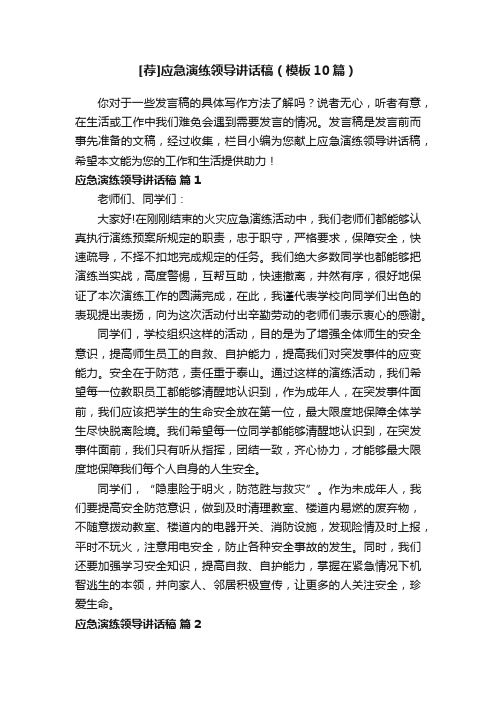 [荐]应急演练领导讲话稿（模板10篇）

你对于一些发言稿的具体写作方法了解吗？说者无心，听者有意，在生活或工作中我们难免会遇到需要发言的情况。发言稿是发言前而事先准备的文稿，经过收集，栏目小编为您献上应急演练领导讲话稿，希望本文能为您的工作和生活提供助力！

应急演练领导讲话稿 篇1

老师们、同学们：

大家好!在刚刚结束的火灾应急演练活动中，我们老师们都能够认真执行演练预案所规定的职责，忠于职守，严格要求，保障安全，快速疏导，不择不扣地完成规定的任务。我们绝大多数同学也都能够把演练当实战，高度警惕，互帮互助，快速撤离，井然有序，很好地保证了本次演练工作的圆满完成，在此，我谨代表学校向同学们出色的表现提出表扬，向为这次活动付出辛勤劳动的老师们表示衷心的感谢。

同学们，学校组织这样的活动，目的是为了增强全体师生的安全意识，提高师生员工的自救、自护能力，提高我们对突发事件的应变能力。安全在于防范，责任重于泰山。通过这样的演练活动，我们希望每一位教职员工都能够清醒地认识到，作为成年人，在突发事件面前，我们应该把学生的生命安全放在第一位，最大限度地保障全体学生尽快脱离险境。我们希望每一位同学都能够清醒地认识到，在突发事件面前，我们只有听从指挥，团结一致，齐心协力，才能够最大限度地保障我们每个人自身的人生安全。

同学们，“隐患险于明火，防范胜与救灾”。作为未成年人，我们要提高安全防范意识，做到及时清理教室、楼道内易燃的废弃物，不随意拨动教室、楼道内的电器开关、消防设施，发现险情及时上报，平时不玩火，注意用电安全，防止各种安全事故的发生。同时，我们还要加强学习安全知识，提高自救、自护能力，掌握在紧急情况下机智逃生的本领，并向家人、邻居积极宣传，让更多的人关注安全，珍爱生命。

应急演练领导讲话稿 篇2